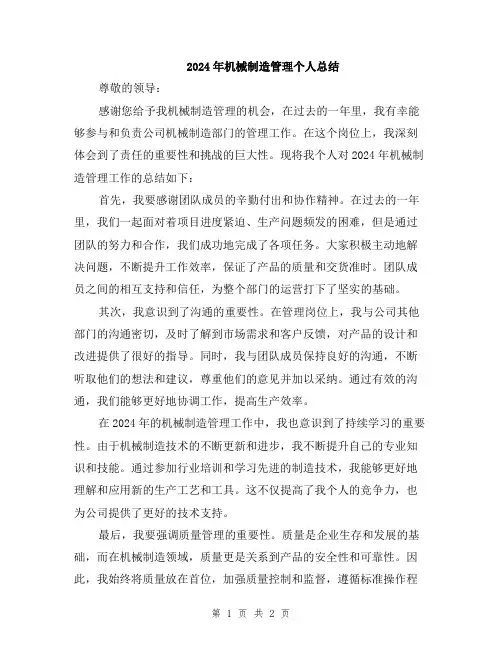 2024年机械制造管理个人总结

尊敬的领导：

感谢您给予我机械制造管理的机会，在过去的一年里，我有幸能够参与和负责公司机械制造部门的管理工作。在这个岗位上，我深刻体会到了责任的重要性和挑战的巨大性。现将我个人对2024年机械制造管理工作的总结如下：

首先，我要感谢团队成员的辛勤付出和协作精神。在过去的一年里，我们一起面对着项目进度紧迫、生产问题频发的困难，但是通过团队的努力和合作，我们成功地完成了各项任务。大家积极主动地解决问题，不断提升工作效率，保证了产品的质量和交货准时。团队成员之间的相互支持和信任，为整个部门的运营打下了坚实的基础。

其次，我意识到了沟通的重要性。在管理岗位上，我与公司其他部门的沟通密切，及时了解到市场需求和客户反馈，对产品的设计和改进提供了很好的指导。同时，我与团队成员保持良好的沟通，不断听取他们的想法和建议，尊重他们的意见并加以采纳。通过有效的沟通，我们能够更好地协调工作，提高生产效率。

在2024年的机械制造管理工作中，我也意识到了持续学习的重要性。由于机械制造技术的不断更新和进步，我不断提升自己的专业知识和技能。通过参加行业培训和学习先进的制造技术，我能够更好地理解和应用新的生产工艺和工具。这不仅提高了我个人的竞争力，也为公司提供了更好的技术支持。

最后，我要强调质量管理的重要性。质量是企业生存和发展的基础，而在机械制造领域，质量更是关系到产品的安全性和可靠性。因此，我始终将质量放在首位，加强质量控制和监督，遵循标准操作程

第 1 页 共 2 页